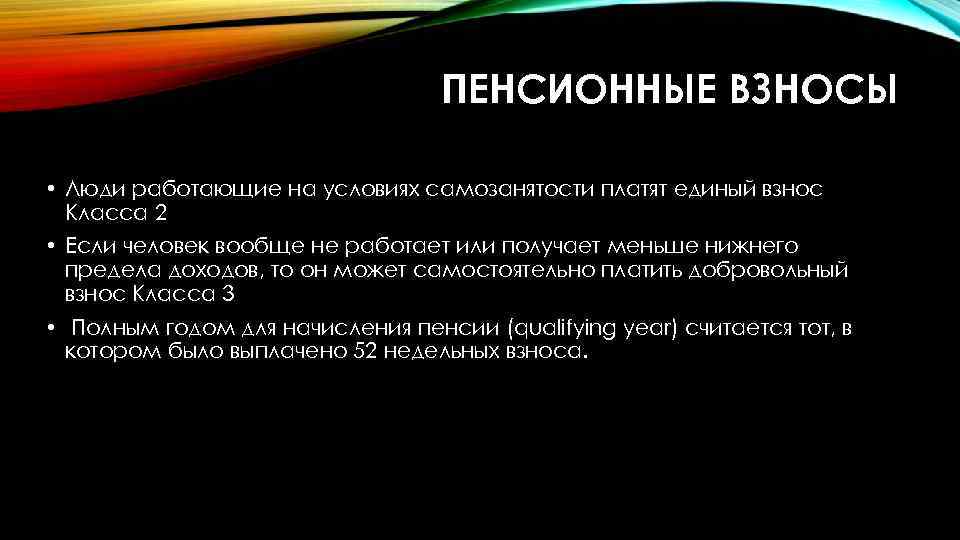 ПЕНСИОННЫЕ ВЗНОСЫ

• Люди работающие на условиях самозанятости платят единый взнос Класса 2

• Если человек вообще не работает или получает меньше нижнего предела доходов, то он может самостоятельно платить добровольный взнос Класса 3

• Полным годом для начисления пенсии (qualifying year) считается тот, в котором было выплачено 52 недельных взноса.